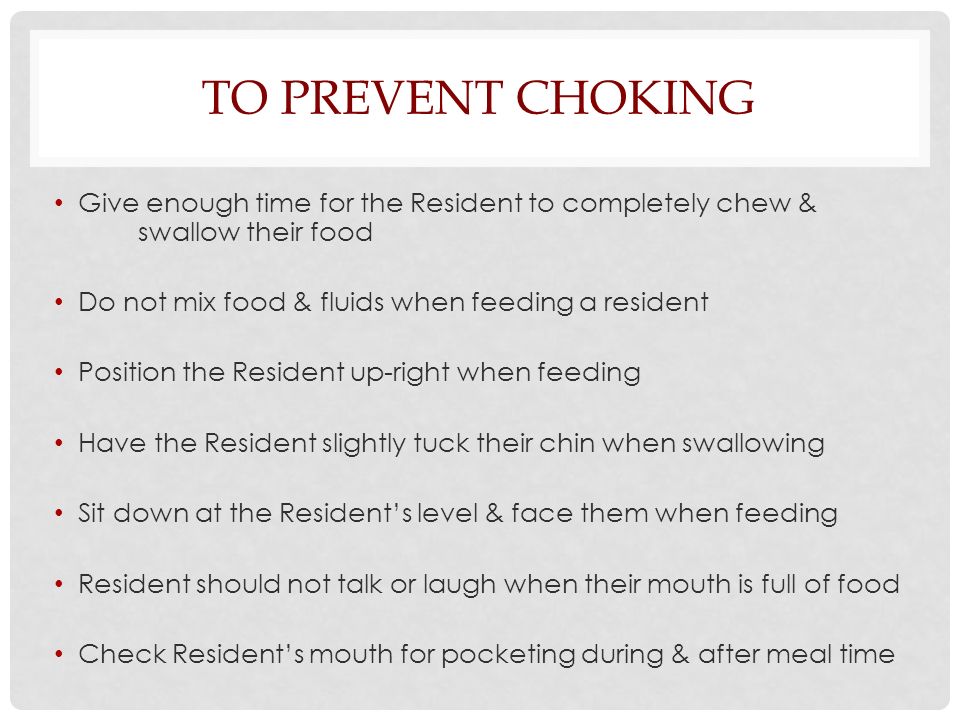 TO PREVENT CHOKING

• Give enough time for the Resident to completely chew & swallow their food

• Do not mix food & fluids when feeding a resident

• Position the Resident up-right when feeding

• Have the Resident slightly tuck their chin when swallowing

• Sit down at the Resident's level & face them when feeding

• Resident should not talk or laugh when their mouth is full of food

• Check Resident's mouth for pocketing during & after meal time